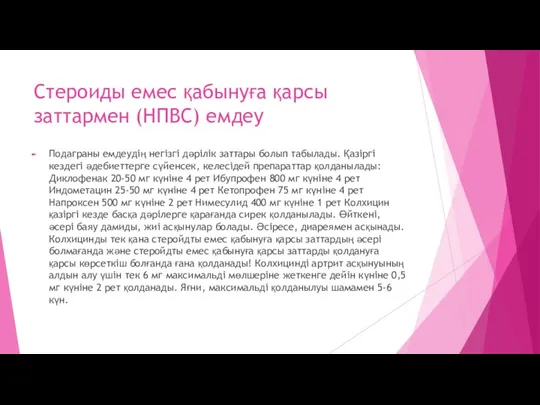 Стероиды емес қабынуға қарсы заттармен (НПВС) емдеу

Подаграны емдеудің негізгі дәрілік заттары болып табылады. Қазіргі кездегі әдебиеттерге сүйенсек, келесідей препараттар қолданылады: Диклофенак 20-50 мг күніне 4 рет Ибупрофен 800 мг күніне 4 рет Индометацин 25-50 мг күніне 4 рет Кетопрофен 75 мг күніне 4 рет Напроксен 500 мг күніне 2 рет Нимесулид 400 мг күніне 1 рет Колхицин қазіргі кезде басқа дәрілерге қарағанда сирек қолданылады. Өйткені, әсері баяу дамиды, жиі асқынулар болады. Әсіресе, диареямен асқынады. Колхицинды тек қана стеройдты емес қабынуға қарсы заттардың әсері болмағанда және стеройдты емес қабынуға қарсы заттарды қолдануға қарсы көрсеткіш болғанда ғана қолданады! Колхицинді артрит асқынуының алдын алу үшін тек 6 мг максимальді мөлшеріне жеткенге дейін күніне 0,5 мг күніне 2 рет қолданады. Яғни, максимальді қолданылуы шамамен 5-6 күн.